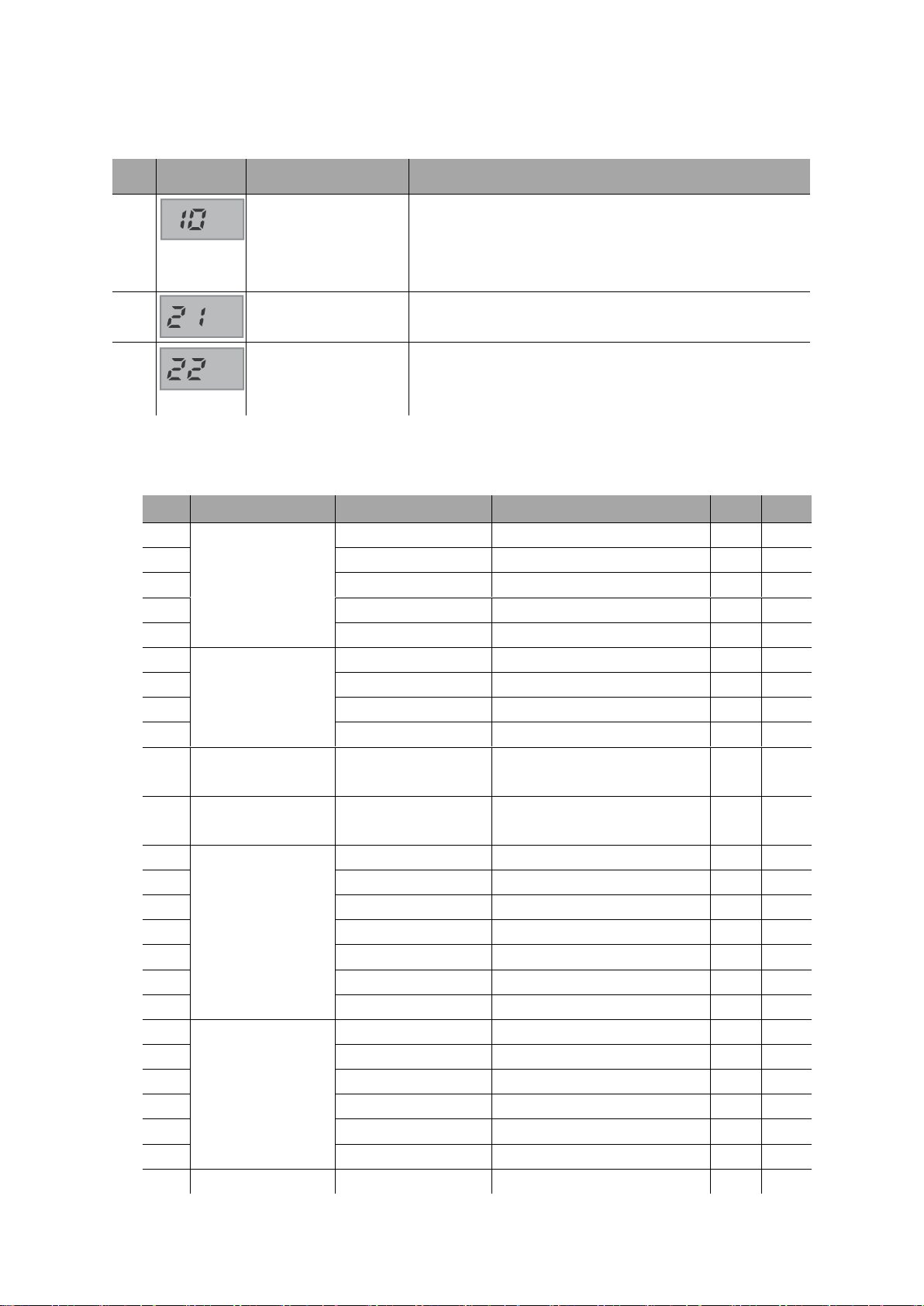 10

21

22